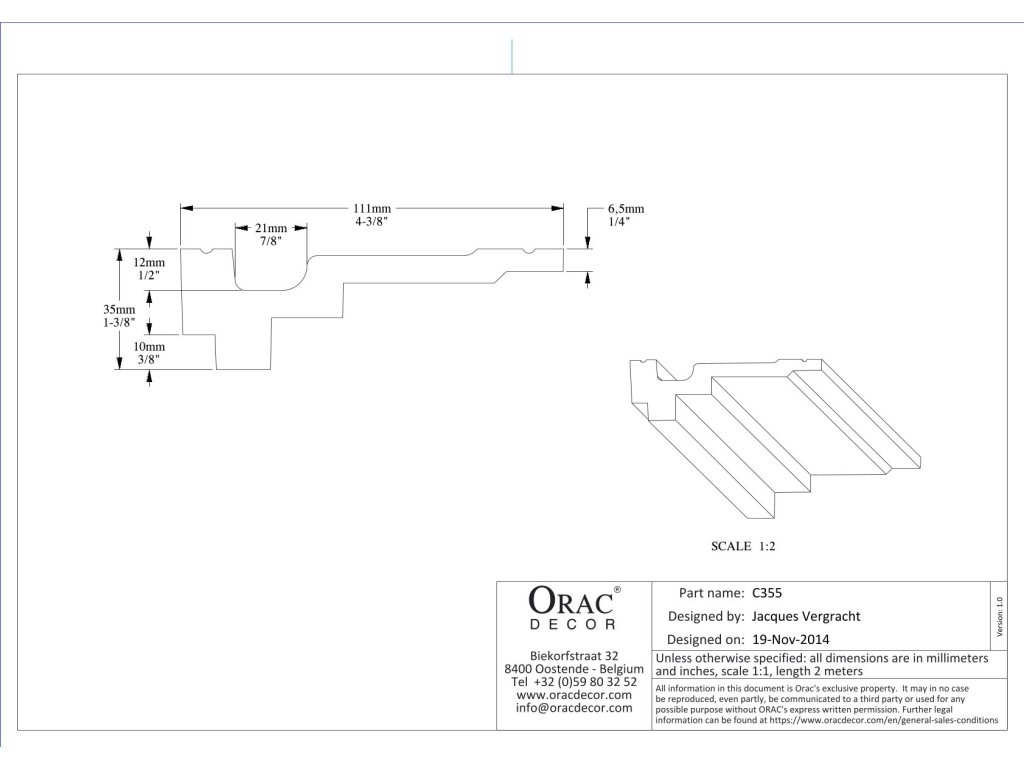 111mm
4-3/8"

21mm
7/8"

6,5mm
1/4"

12mm
1/2"

35mm
1-3/8"

10mm
3/8"

SCALE 1:2

ORAC®
DECOR

Biekorfstraat 32
8400 Oostende - Belgium
Tel +32 (0)59 80 32 52
www.oracdecor.com
info@oracdecor.com

Part name: C355
Designed by: Jacques Vergracht
Designed on: 19-Nov-2014

Version 1.0

Unless otherwise specified: all dimensions are in millimeters and inches, scale 1:1, length 2 meters

All information in this document is Orac's exclusive property. It may in no case be reproduced, even partly, be communicated to a third party or used for any possible purpose without ORAC's express written permission. Further legal information can be found at https://www.oracdecor.com/en/general-sales-conditions